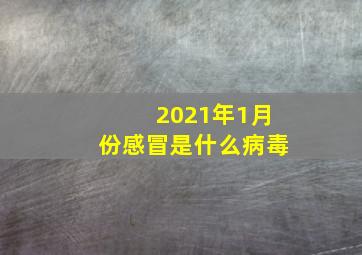 2021年1月份感冒是什么病毒